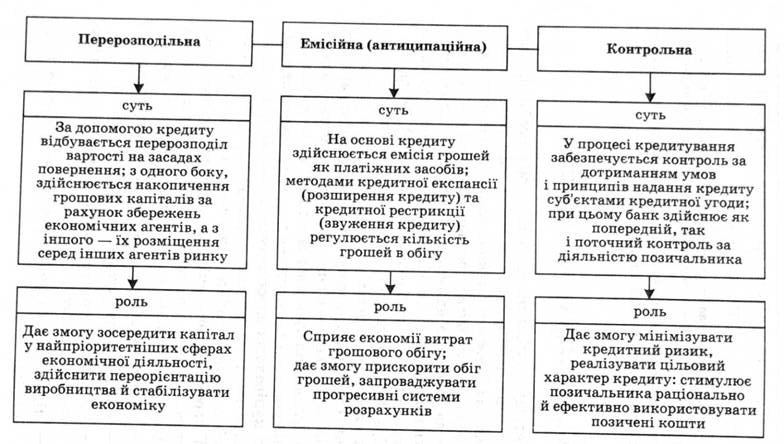 Перерозподільна

суть

За допомогою кредиту відбувається перерозподіл вартості на засадах повернення; з одного боку, здійснюється накопичення грошових капіталів за рахунок збережень економічних агентів, а з іншого — їх розміщення серед інших агентів ринку

роль

Дає змогу зосередити капітал у найпріоритетніших сферах економічної діяльності, здійснити переорієнтацію виробництва й стабілізувати економіку

Емісійна (антиципаційна)

суть

На основі кредиту здійснюється емісія грошей як платіжних засобів; методами кредитної експансії (розширення кредиту) та кредитної рестрикції (звуження кредиту) регулюється кількість грошей в обігу

роль

Сприяє економії витрат грошового обігу; дає змогу прискорити обіг грошей, запроваджувати прогресивні системи розрахунків

Контрольна

суть

У процесі кредитування забезпечується контроль за дотриманням умов і принципів надання кредиту суб'єктами кредитної угоди; при цьому банк здійснює як попередній, так і поточний контроль за діяльністю позичальника

роль

Дає змогу мінімізувати кредитний ризик, реалізувати цільовий характер кредиту: стимулює позичальника раціонально й ефективно використовувати позичені кошти